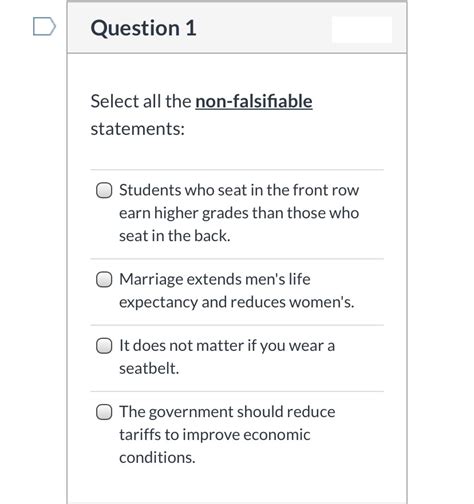 Question 1

Select all the non-falsifiable statements:

Students who seat in the front row earn higher grades than those who seat in the back.

Marriage extends men's life expectancy and reduces women's.

It does not matter if you wear a seatbelt.

The government should reduce tariffs to improve economic conditions.